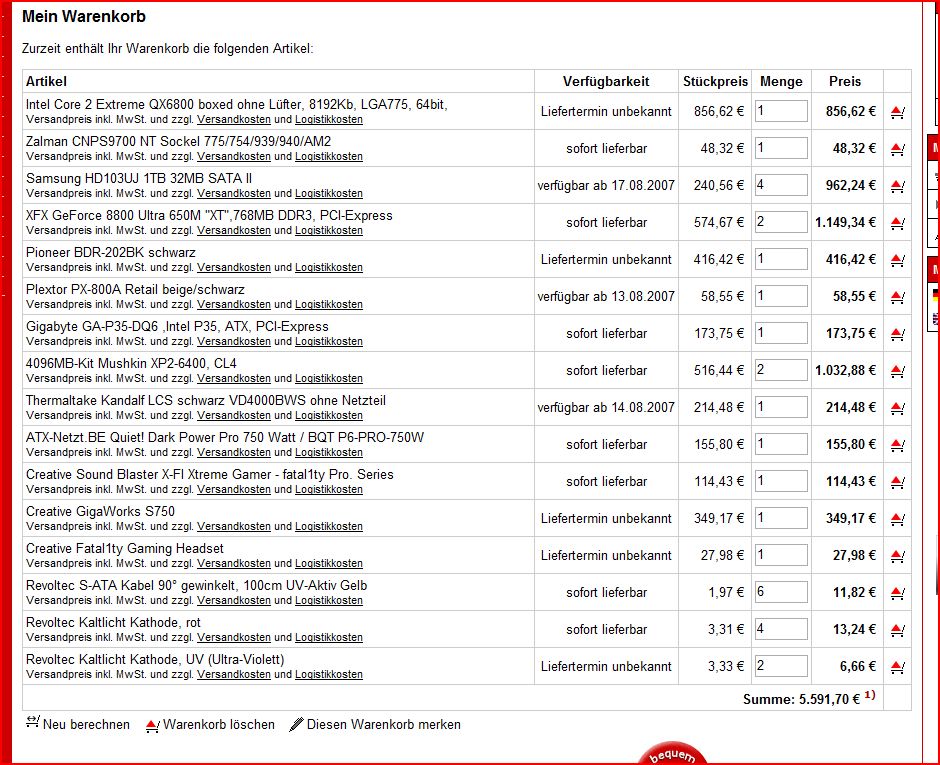 Mein Warenkorb

Zurzeit enthält Ihr Warenkorb die folgenden Artikel:

| Artikel | Verfügbarkeit | Stückpreis | Menge | Preis | |
|---|---|---|---|---|---|
| Intel Core 2 Extreme QX6800 boxed ohne Lüfter, 8192Kb, LGA775, 64bit, Versandpreis inkl. MwSt. und zzgl. Versandkosten und Logistikkosten | Liefertermin unbekannt | 856,62 € | 1 | 856,62 € | |
| Zalman CNPS9700 NT Sockel 775/754/939/940/AM2 Versandpreis inkl. MwSt. und zzgl. Versandkosten und Logistikkosten | sofort lieferbar | 48,32 € | 1 | 48,32 € | |
| Samsung HD103UJ 1TB 32MB SATA II Versandpreis inkl. MwSt. und zzgl. Versandkosten und Logistikkosten | verfügbar ab 17.08.2007 | 240,56 € | 4 | 962,24 € | |
| XFX GeForce 8800 Ultra 650M "XT",768MB DDR3, PCI-Express Versandpreis inkl. MwSt. und zzgl. Versandkosten und Logistikkosten | sofort lieferbar | 574,67 € | 2 | 1.149,34 € | |
| Pioneer BDR-202BK schwarz Versandpreis inkl. MwSt. und zzgl. Versandkosten und Logistikkosten | Liefertermin unbekannt | 416,42 € | 1 | 416,42 € | |
| Plextor PX-800A Retail beige/schwarz Versandpreis inkl. MwSt. und zzgl. Versandkosten und Logistikkosten | verfügbar ab 13.08.2007 | 58,55 € | 1 | 58,55 € | |
| Gigabyte GA-P35-DQ6 ,Intel P35, ATX, PCI-Express Versandpreis inkl. MwSt. und zzgl. Versandkosten und Logistikkosten | sofort lieferbar | 173,75 € | 1 | 173,75 € | |
| 4096MB-Kit Mushkin XP2-6400, CL4 Versandpreis inkl. MwSt. und zzgl. Versandkosten und Logistikkosten | sofort lieferbar | 516,44 € | 2 | 1.032,88 € | |
| Thermaltake Kandalf LCS schwarz VD4000BWS ohne Netzteil Versandpreis inkl. MwSt. und zzgl. Versandkosten und Logistikkosten | verfügbar ab 14.08.2007 | 214,48 € | 1 | 214,48 € | |
| ATX-Netzt.BE Quiet! Dark Power Pro 750 Watt / BQT P6-PRO-750W Versandpreis inkl. MwSt. und zzgl. Versandkosten und Logistikkosten | sofort lieferbar | 155,80 € | 1 | 155,80 € | |
| Creative Sound Blaster X-FI Xtreme Gamer - fatal1ty Pro. Series Versandpreis inkl. MwSt. und zzgl. Versandkosten und Logistikkosten | sofort lieferbar | 114,43 € | 1 | 114,43 € | |
| Creative GigaWorks S750 Versandpreis inkl. MwSt. und zzgl. Versandkosten und Logistikkosten | Liefertermin unbekannt | 349,17 € | 1 | 349,17 € | |
| Creative Fatal1ty Gaming Headset Versandpreis inkl. MwSt. und zzgl. Versandkosten und Logistikkosten | Liefertermin unbekannt | 27,98 € | 1 | 27,98 € | |
| Revoltec S-ATA Kabel 90° gewinkelt, 100cm UV-Aktiv Gelb Versandpreis inkl. MwSt. und zzgl. Versandkosten und Logistikkosten | sofort lieferbar | 1,97 € | 6 | 11,82 € | |
| Revoltec Kaltlicht Kathode, rot Versandpreis inkl. MwSt. und zzgl. Versandkosten und Logistikkosten | sofort lieferbar | 3,31 € | 4 | 13,24 € | |
| Revoltec Kaltlicht Kathode, UV (Ultra-Violett) Versandpreis inkl. MwSt. und zzgl. Versandkosten und Logistikkosten | Liefertermin unbekannt | 3,33 € | 2 | 6,66 € | |

Summe: 5.591,70 € 1)

Neu berechnen   Warenkorb löschen   Diesen Warenkorb merken

bequem